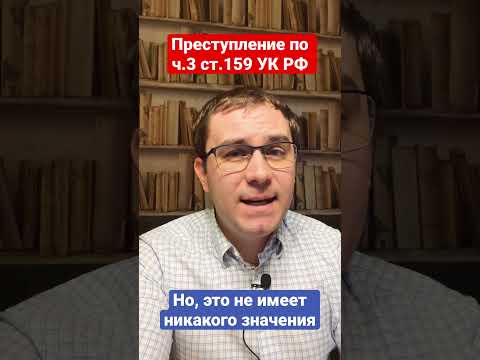 Преступление по ч.3 ст.159 УК РФ

Но, это не имеет никакого значения